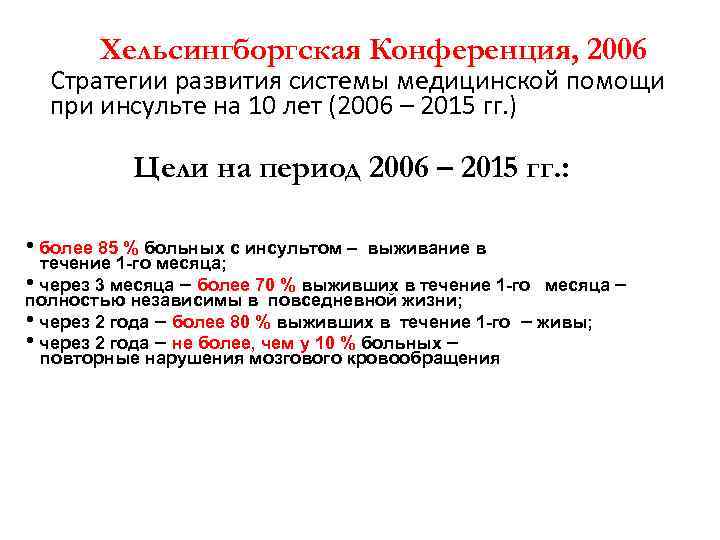 Хельсингборгская Конференция, 2006

Стратегии развития системы медицинской помощи при инсульте на 10 лет (2006 – 2015 гг.)

Цели на период 2006 – 2015 гг.:

• более 85 % больных с инсультом – выживание в течение 1-го месяца;
• через 3 месяца – более 70 % выживших в течение 1-го месяца – полностью независимы в повседневной жизни;
• через 2 года – более 80 % выживших в течение 1-го – живы;
• через 2 года – не более, чем у 10 % больных – повторные нарушения мозгового кровообращения